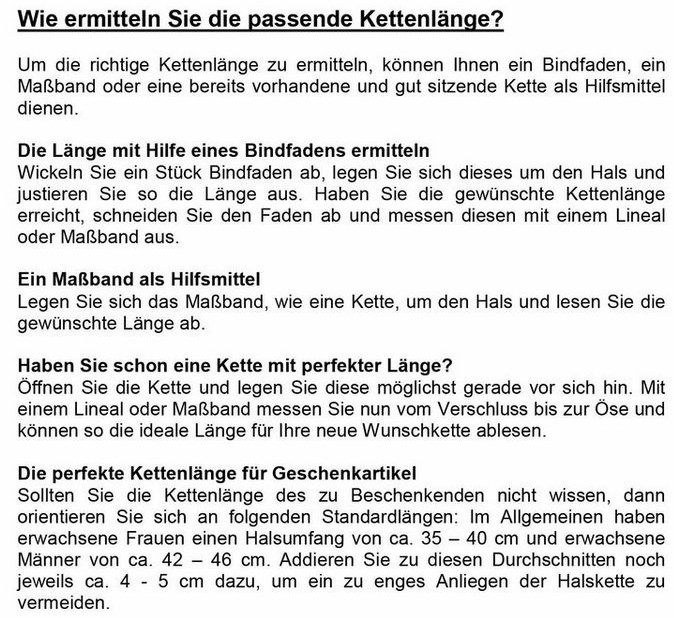 Wie ermitteln Sie die passende Kettenlänge?

Um die richtige Kettenlänge zu ermitteln, können Ihnen ein Bindfaden, ein Maßband oder eine bereits vorhandene und gut sitzende Kette als Hilfsmittel dienen.

Die Länge mit Hilfe eines Bindfadens ermitteln
Wickeln Sie ein Stück Bindfaden ab, legen Sie sich dieses um den Hals und justieren Sie so die Länge aus. Haben Sie die gewünschte Kettenlänge erreicht, schneiden Sie den Faden ab und messen diesen mit einem Lineal oder Maßband aus.

Ein Maßband als Hilfsmittel
Legen Sie sich das Maßband, wie eine Kette, um den Hals und lesen Sie die gewünschte Länge ab.

Haben Sie schon eine Kette mit perfekter Länge?
Öffnen Sie die Kette und legen Sie diese möglichst gerade vor sich hin. Mit einem Lineal oder Maßband messen Sie nun vom Verschluss bis zur Öse und können so die ideale Länge für Ihre neue Wunschkette ablesen.

Die perfekte Kettenlänge für Geschenkartikel
Sollten Sie die Kettenlänge des zu Beschenkenden nicht wissen, dann orientieren Sie sich an folgenden Standardlängen: Im Allgemeinen haben erwachsene Frauen einen Halsumfang von ca. 35 – 40 cm und erwachsene Männer von ca. 42 – 46 cm. Addieren Sie zu diesen Durchschnitten noch jeweils ca. 4 - 5 cm dazu, um ein zu enges Anliegen der Halskette zu vermeiden.